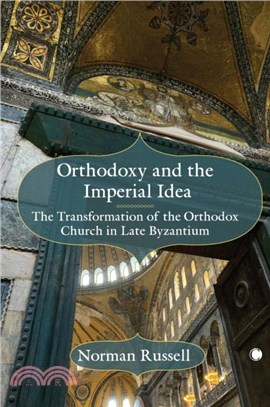 Orthodoxy and the Imperial Idea

The Transformation of the Orthodox Church in Late Byzantium

Norman Russell